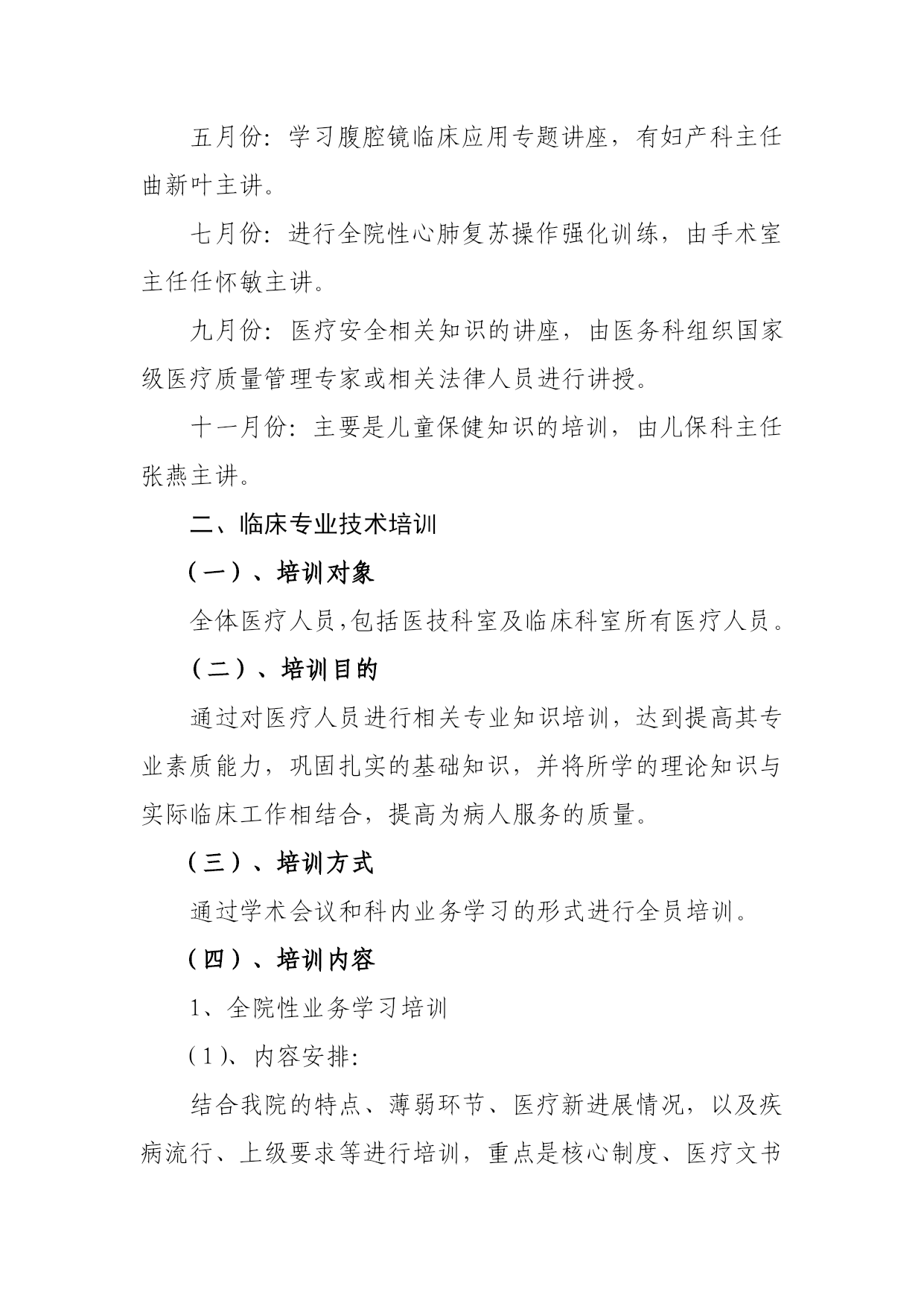 五月份：学习腹腔镜临床应用专题讲座，有妇产科主任曲新叶主讲。

七月份：进行全院性心肺复苏操作强化训练，由手术室主任任怀敏主讲。

九月份：医疗安全相关知识的讲座，由医务科组织国家级医疗质量管理专家或相关法律人员进行讲授。

十一月份：主要是儿童保健知识的培训，由儿保科主任张燕主讲。

二、临床专业技术培训

（一）、培训对象

全体医疗人员，包括医技科室及临床科室所有医疗人员。

（二）、培训目的

通过对医疗人员进行相关专业知识培训，达到提高其专业素质能力，巩固扎实的基础知识，并将所学的理论知识与实际临床工作相结合，提高为病人服务的质量。

（三）、培训方式

通过学术会议和科内业务学习的形式进行全员培训。

（四）、培训内容

1、全院性业务学习培训

（1）、内容安排：

结合我院的特点、薄弱环节、医疗新进展情况，以及疾病流行、上级要求等进行培训，重点是核心制度、医疗文书